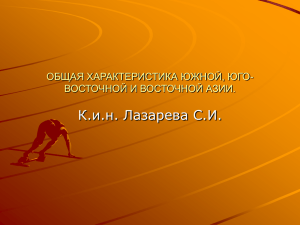 ОБЩАЯ ХАРАКТЕРИСТИКА ЮЖНОЙ, ЮГО-ВОСТОЧНОЙ И ВОСТОЧНОЙ АЗИИ.

К.и.н. Лазарева С.И.